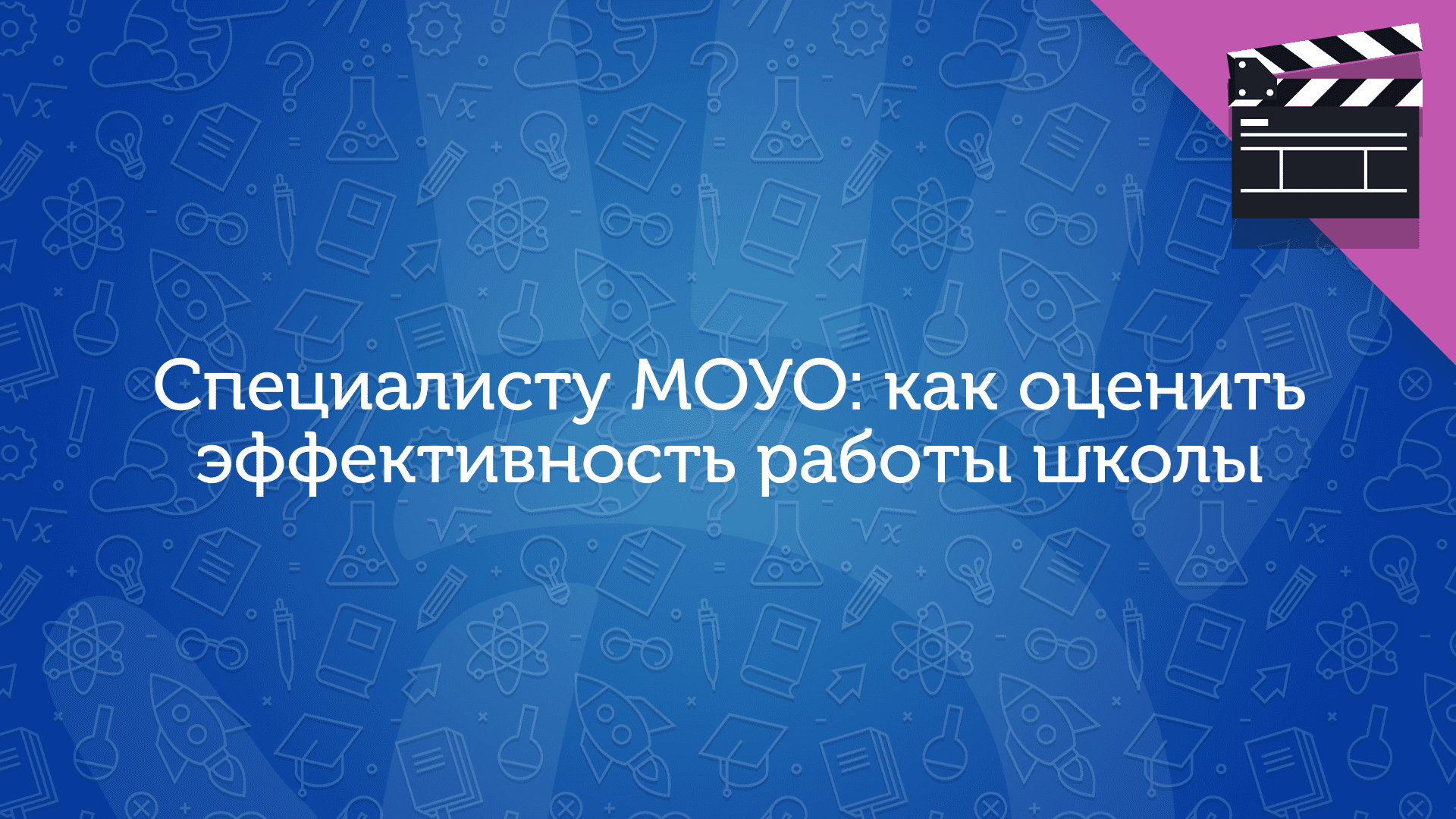 Специалисту МОУО: как оценить эффективность работы школы